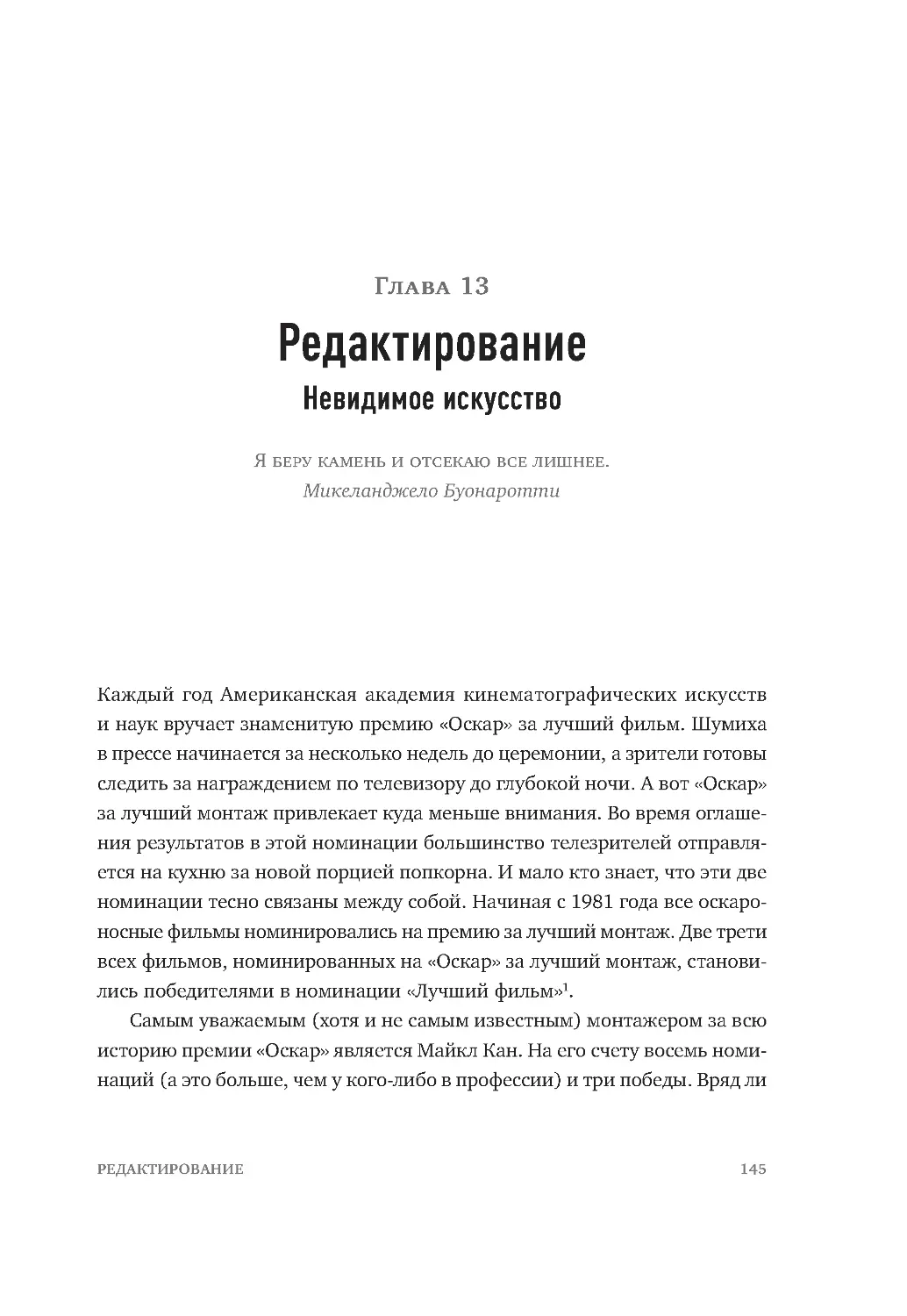 Глава 13

Редактирование

Невидимое искусство

Я беру камень и отсекаю все лишнее.
Микеланджело Буонаротти

Каждый год Американская академия кинематографических искусств и наук вручает знаменитую премию «Оскар» за лучший фильм. Шумиха в прессе начинается за несколько недель до церемонии, а зрители готовы следить за награждением по телевизору до глубокой ночи. А вот «Оскар» за лучший монтаж привлекает куда меньше внимания. Во время оглашения результатов в этой номинации большинство телезрителей отправляется на кухню за новой порцией попкорна. И мало кто знает, что эти две номинации тесно связаны между собой. Начиная с 1981 года все оскароносные фильмы номинировались на премию за лучший монтаж. Две трети всех фильмов, номинированных на «Оскар» за лучший монтаж, становились победителями в номинации «Лучший фильм»$^1$.

Самым уважаемым (хотя и не самым известным) монтажером за всю историю премии «Оскар» является Майкл Кан. На его счету восемь номинаций (а это больше, чем у кого-либо в профессии) и три победы. Вряд ли

РЕДАКТИРОВАНИЕ 145